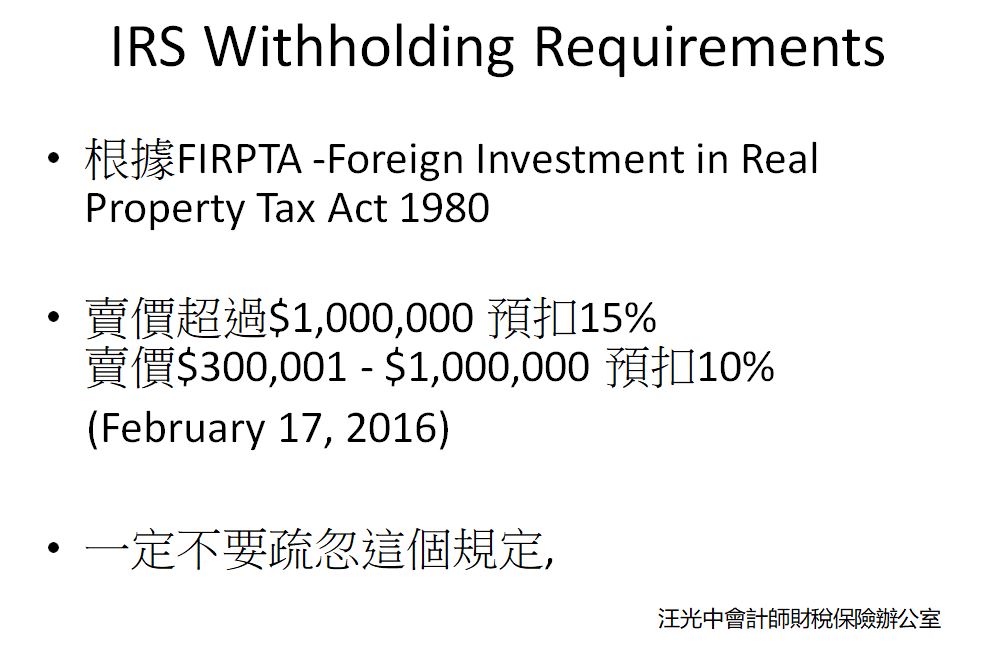 IRS Withholding Requirements

• 根據FIRPTA -Foreign Investment in Real Property Tax Act 1980

• 賣價超過$1,000,000 預扣15%
賣價$300,001 - $1,000,000 預扣10%
(February 17, 2016)

• 一定不要疏忽這個規定,

汪光中會計師財稅保險辦公室